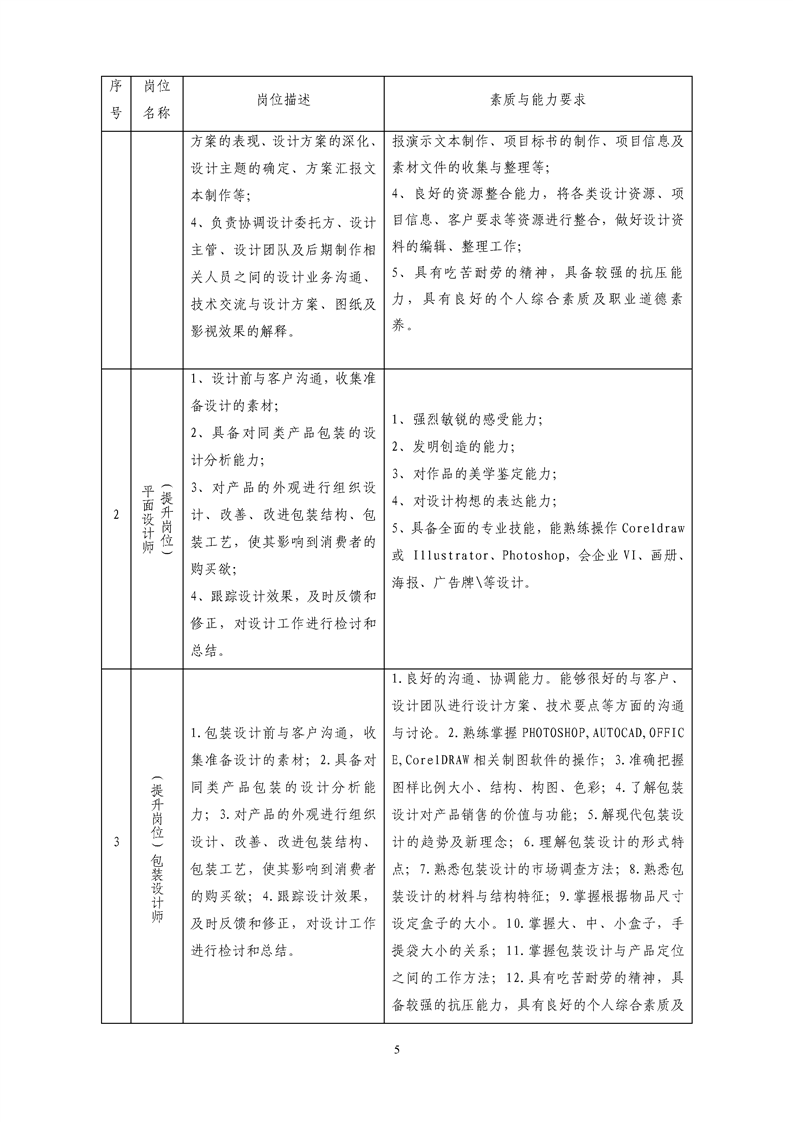 | 序号 | 岗位名称 | 岗位描述 | 素质与能力要求 |
|---|---|---|---|
| | | 方案的表现、设计方案的深化、设计主题的确定、方案汇报文本制作等；<br>4、负责协调设计委托方、设计主管、设计团队及后期制作相关人员之间的设计业务沟通、技术交流与设计方案、图纸及影视效果的解释。 | 报演示文本制作、项目标书的制作、项目信息及素材文件的收集与整理等；<br>4、良好的资源整合能力，将各类设计资源、项目信息、客户要求等资源进行整合，做好设计资料的编辑、整理工作；<br>5、具有吃苦耐劳的精神，具备较强的抗压能力，具有良好的个人综合素质及职业道德素养。 |
| 2 | 平面设计师（提升岗位） | 1、设计前与客户沟通，收集准备设计的素材；<br>2、具备对同类产品包装的设计分析能力；<br>3、对产品的外观进行组织设计、改善、改进包装结构、包装工艺，使其影响到消费者的购买欲；<br>4、跟踪设计效果，及时反馈和修正，对设计工作进行检讨和总结。 | 1、强烈敏锐的感受能力；<br>2、发明创造的能力；<br>3、对作品的美学鉴定能力；<br>4、对设计构想的表达能力；<br>5、具备全面的专业技能，能熟练操作 Coreldraw 或 Illustrator、Photoshop，会企业 VI、画册、海报、广告牌\等设计。 |
| 3 | （提升岗位）包装设计师 | 1.包装设计前与客户沟通，收集准备设计的素材；2.具备对同类产品包装的设计分析能力；3.对产品的外观进行组织设计、改善、改进包装结构、包装工艺，使其影响到消费者的购买欲；4.跟踪设计效果，及时反馈和修正，对设计工作进行检讨和总结。 | 1.良好的沟通、协调能力。能够很好的与客户、设计团队进行设计方案、技术要点等方面的沟通与讨论。2.熟练掌握 PHOTOSHOP,AUTOCAD,OFFICE,CorelDRAW 相关制图软件的操作；3.准确把握图样比例大小、结构、构图、色彩；4.了解包装设计对产品销售的价值与功能；5.解现代包装设计的趋势及新理念；6.理解包装设计的形式特点；7.熟悉包装设计的市场调查方法；8.熟悉包装设计的材料与结构特征；9.掌握根据物品尺寸设定盒子的大小。10.掌握大、中、小盒子，手提袋大小的关系；11.掌握包装设计与产品定位之间的工作方法；12.具有吃苦耐劳的精神，具备较强的抗压能力，具有良好的个人综合素质及 |

5